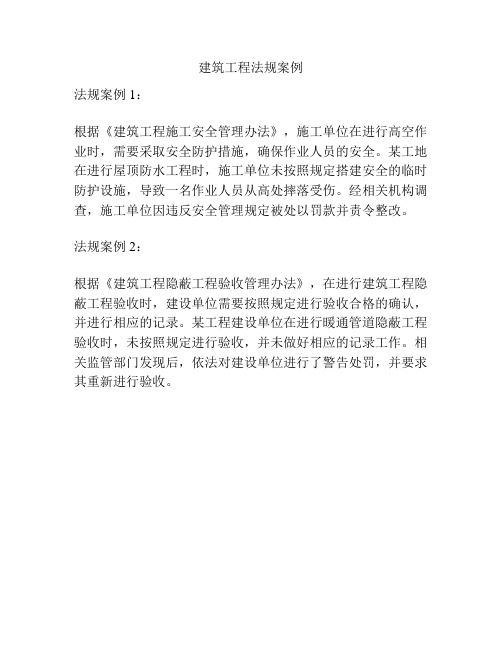 建筑工程法规案例

法规案例 1：

根据《建筑工程施工安全管理办法》，施工单位在进行高空作业时，需要采取安全防护措施，确保作业人员的安全。某工地在进行屋顶防水工程时，施工单位未按照规定搭建安全的临时防护设施，导致一名作业人员从高处摔落受伤。经相关机构调查，施工单位因违反安全管理规定被处以罚款并责令整改。

法规案例 2：

根据《建筑工程隐蔽工程验收管理办法》，在进行建筑工程隐蔽工程验收时，建设单位需要按照规定进行验收合格的确认，并进行相应的记录。某工程建设单位在进行暖通管道隐蔽工程验收时，未按照规定进行验收，并未做好相应的记录工作。相关监管部门发现后，依法对建设单位进行了警告处罚，并要求其重新进行验收。